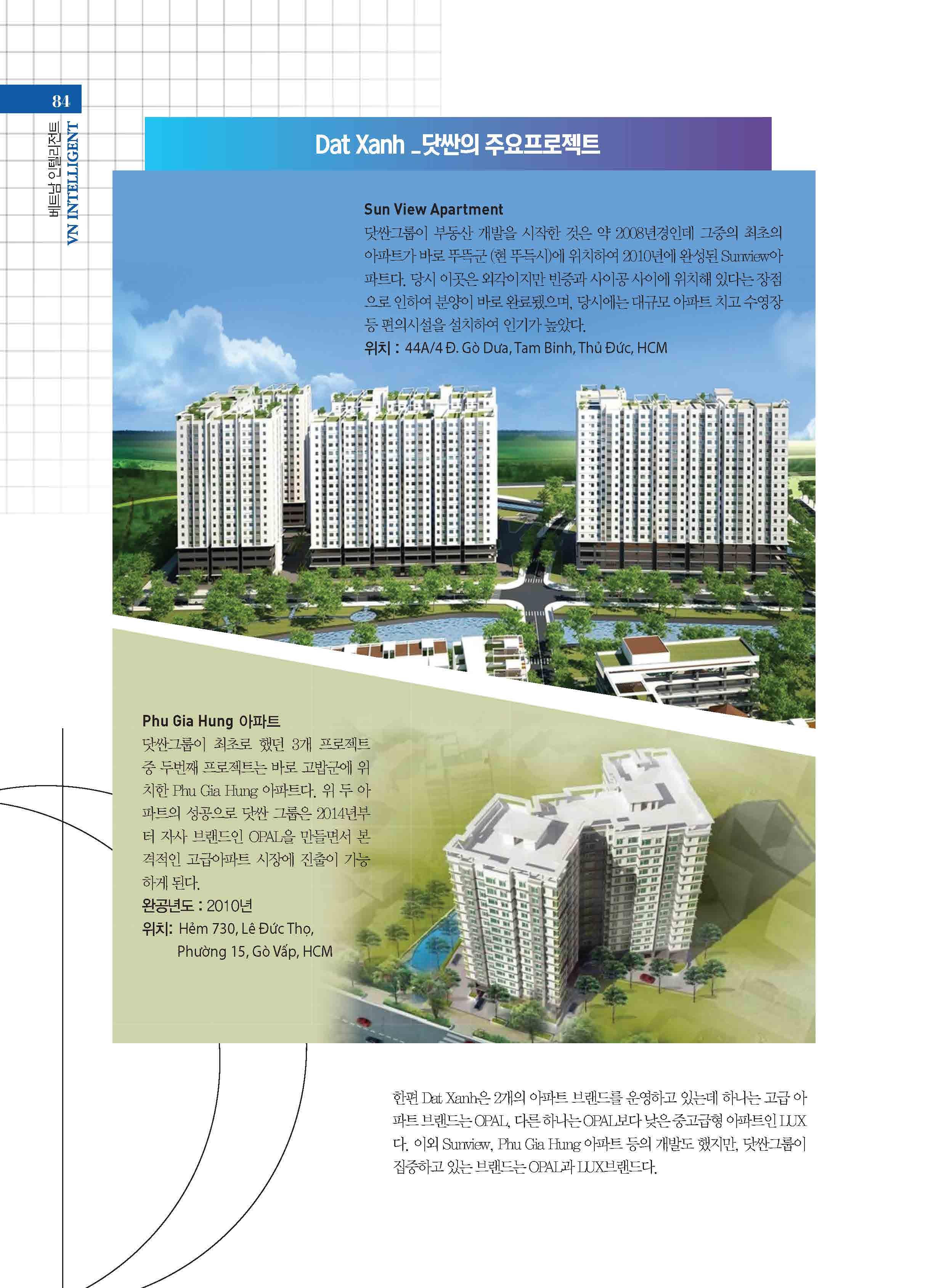 84

베트남 인텔리전트
VN INTELLIGENT

Dat Xanh _닷싼의 주요프로젝트

Sun View Apartment
닷싼그룹이 부동산 개발을 시작한 것은 약 2008년경인데 그중의 최초의 아파트가 바로 뚜뜩군 (현 뚜득시)에 위치하여 2010년에 완성된 Sunview아파트다. 당시 이곳은 외각이지만 빈증과 사이공 사이에 위치해 있다는 장점으로 인하여 분양이 바로 완료됐으며, 당시에는 대규모 아파트 치고 수영장 등 편의시설을 설치하여 인기가 높았다.
위치 : 44A/4 Đ. Gò Dưa, Tam Bình, Thủ Đức, HCM

Phu Gia Hung 아파트
닷싼그룹이 최초로 했던 3개 프로젝트 중 두번째 프로젝트는 바로 고밥군에 위치한 Phu Gia Hung 아파트다. 위 두 아파트의 성공으로 닷싼 그룹은 2014년부터 자사 브랜드인 OPAL을 만들면서 본격적인 고급아파트 시장에 진출이 가능하게 된다.
완공년도 : 2010년
위치: Hẻm 730, Lê Đức Thọ, Phường 15, Gò Vấp, HCM

한편 Dat Xanh은 2개의 아파트 브랜드를 운영하고 있는데 하나는 고급 아파트 브랜드는 OPAL, 다른 하나는 OPAL보다 낮은 중고급형 아파트인 LUX다. 이외 Sunview, Phu Gia Hung 아파트 등의 개발도 했지만, 닷싼그룹이 집중하고 있는 브랜드는 OPAL과 LUX브랜드다.